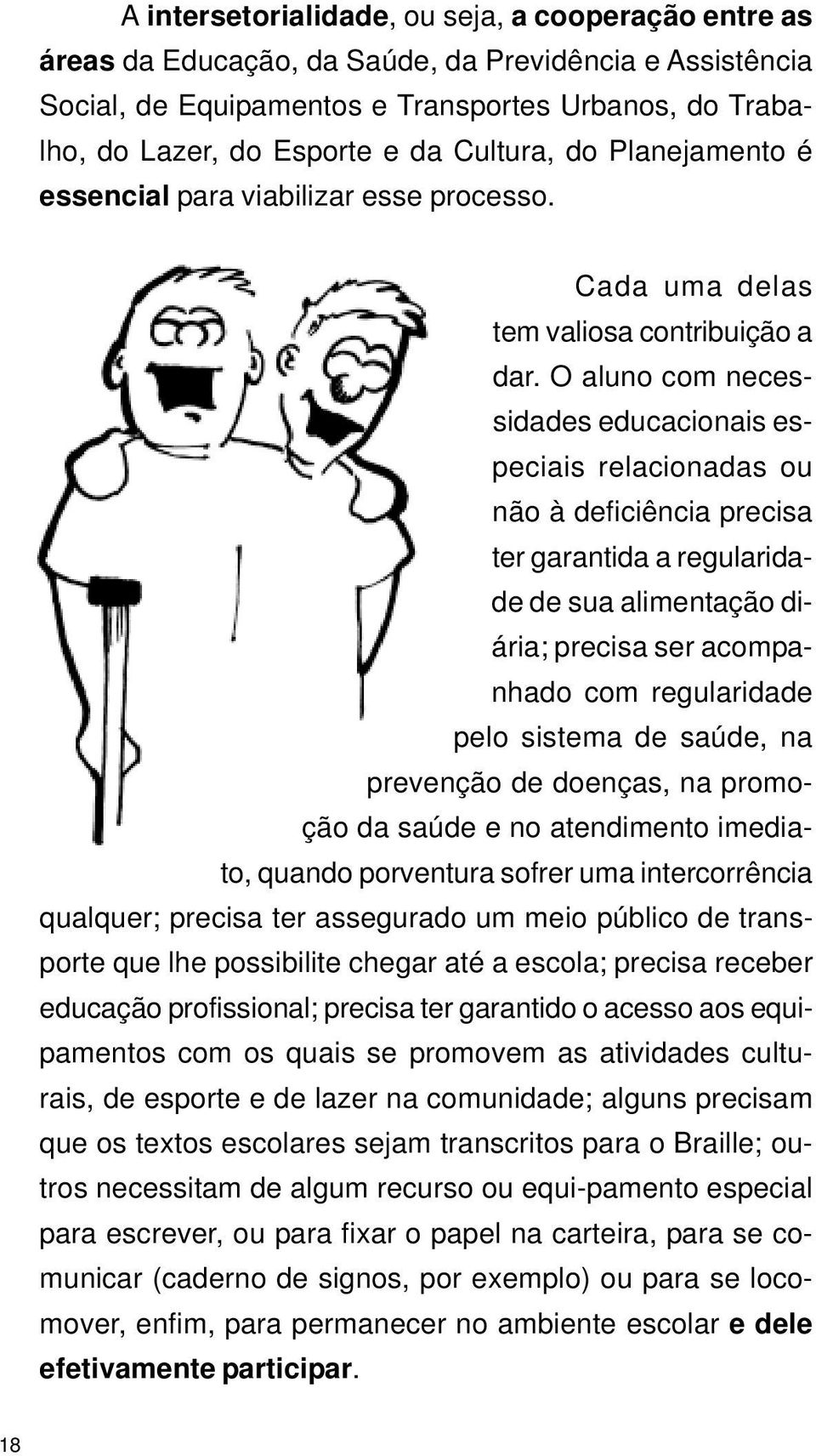 A intersetorialidade, ou seja, a cooperação entre as áreas da Educação, da Saúde, da Previdência e Assistência Social, de Equipamentos e Transportes Urbanos, do Trabalho, do Lazer, do Esporte e da Cultura, do Planejamento é essencial para viabilizar esse processo.

Cada uma delas tem valiosa contribuição a dar. O aluno com necessidades educacionais especiais relacionadas ou não à deficiência precisa ter garantida a regularidade de sua alimentação diária; precisa ser acompanhado com regularidade pelo sistema de saúde, na prevenção de doenças, na promoção da saúde e no atendimento imediato, quando porventura sofrer uma intercorrência qualquer; precisa ter assegurado um meio público de transporte que lhe possibilite chegar até a escola; precisa receber educação profissional; precisa ter garantido o acesso aos equipamentos com os quais se promovem as atividades culturais, de esporte e de lazer na comunidade; alguns precisam que os textos escolares sejam transcritos para o Braille; outros necessitam de algum recurso ou equi-pamento especial para escrever, ou para fixar o papel na carteira, para se comunicar (caderno de signos, por exemplo) ou para se locomover, enfim, para permanecer no ambiente escolar e dele efetivamente participar.

18